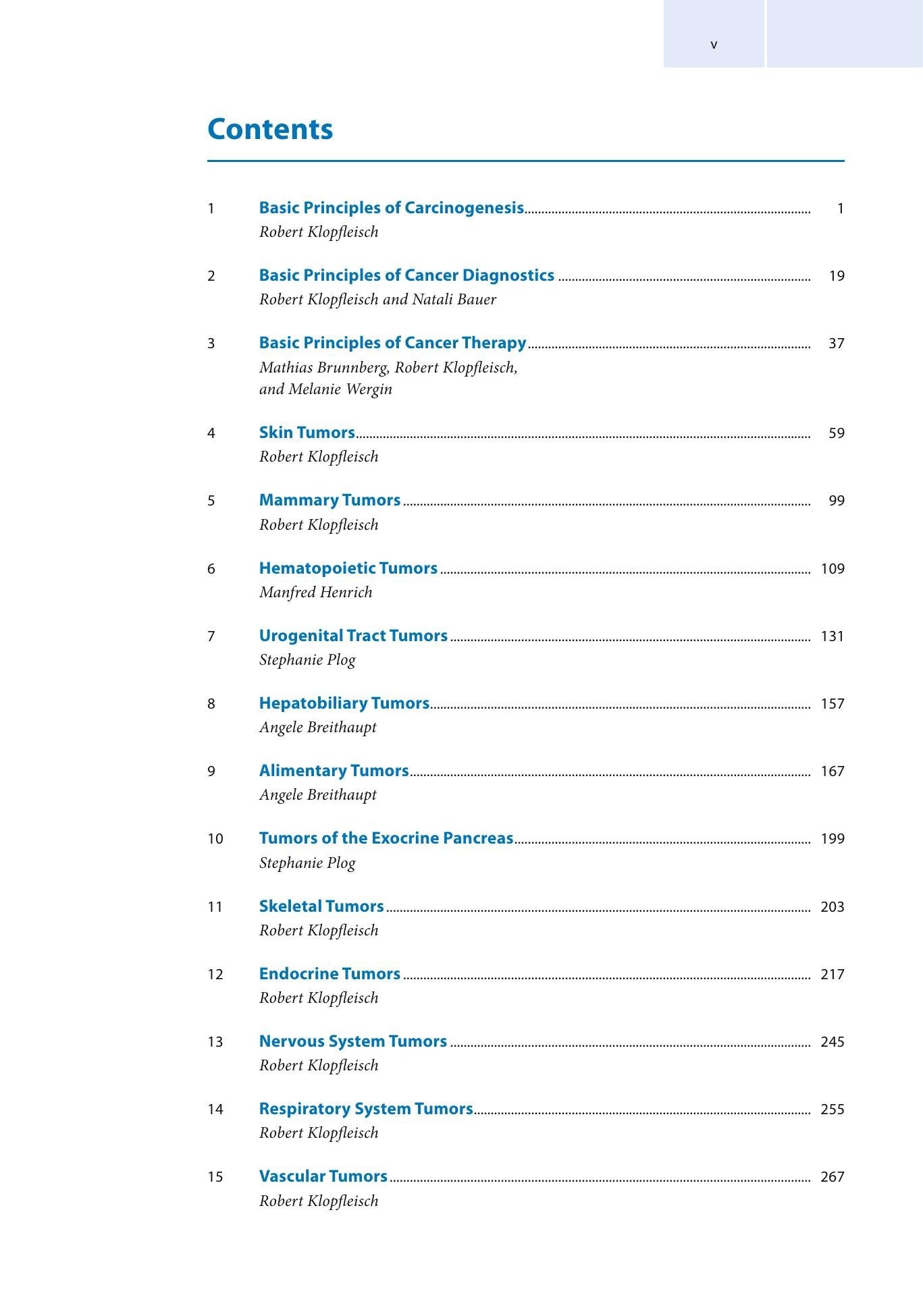 v

Contents

1 Basic Principles of Carcinogenesis 1
Robert Klopfleisch

2 Basic Principles of Cancer Diagnostics 19
Robert Klopfleisch and Natali Bauer

3 Basic Principles of Cancer Therapy 37
Mathias Brunnberg, Robert Klopfleisch, and Melanie Wergin

4 Skin Tumors 59
Robert Klopfleisch

5 Mammary Tumors 99
Robert Klopfleisch

6 Hematopoietic Tumors 109
Manfred Henrich

7 Urogenital Tract Tumors 131
Stephanie Plog

8 Hepatobiliary Tumors 157
Angele Breithaupt

9 Alimentary Tumors 167
Angele Breithaupt

10 Tumors of the Exocrine Pancreas 199
Stephanie Plog

11 Skeletal Tumors 203
Robert Klopfleisch

12 Endocrine Tumors 217
Robert Klopfleisch

13 Nervous System Tumors 245
Robert Klopfleisch

14 Respiratory System Tumors 255
Robert Klopfleisch

15 Vascular Tumors 267
Robert Klopfleisch